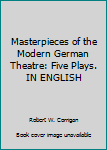 Masterpieces of the Modern German Theatre: Five Plays. IN ENGLISH

Robert W. Corrigan

Book cover image unavailable